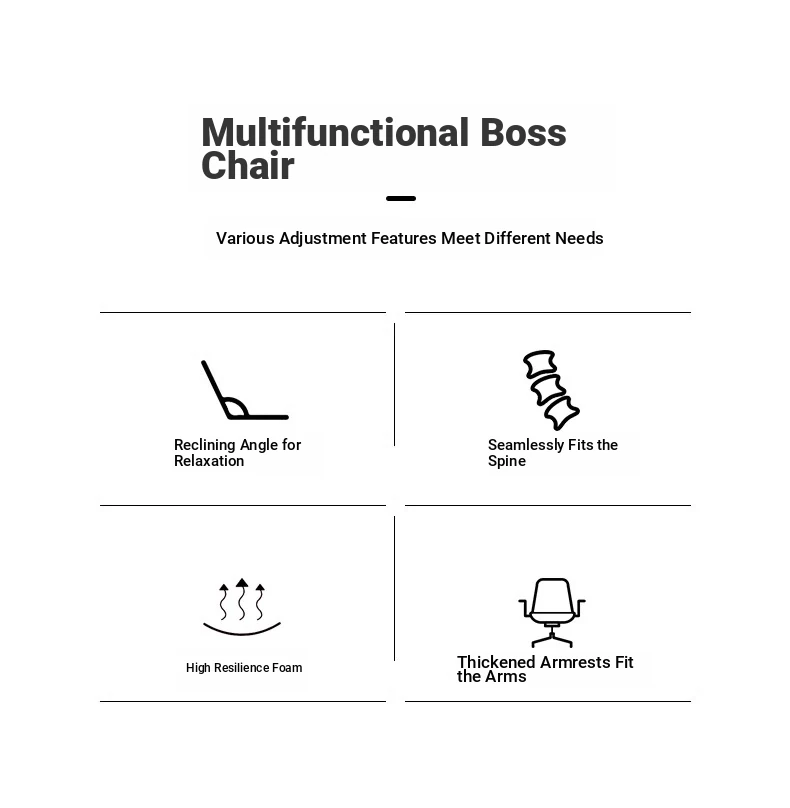 Multifunctional Boss Chair

Various Adjustment Features Meet Different Needs

Reclining Angle for Relaxation

Seamlessly Fits the Spine

High Resilience Foam

Thickened Armrests Fit the Arms